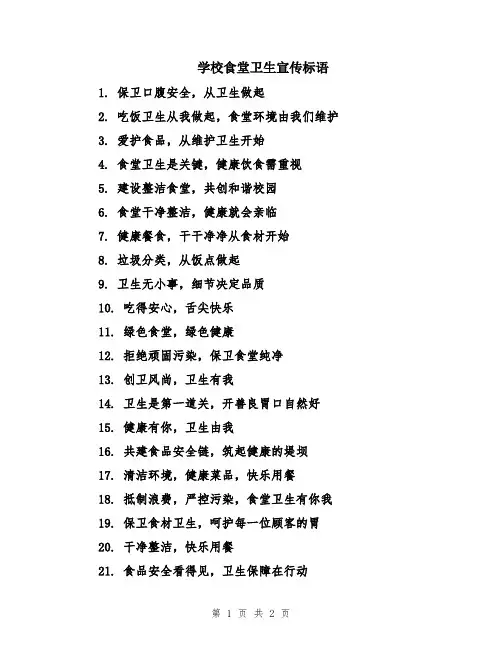 学校食堂卫生宣传标语

1. 保卫口腹安全，从卫生做起

2. 吃饭卫生从我做起，食堂环境由我们维护

3. 爱护食品，从维护卫生开始

4. 食堂卫生是关键，健康饮食需重视

5. 建设整洁食堂，共创和谐校园

6. 食堂干净整洁，健康就会亲临

7. 健康餐食，干干净净从食材开始

8. 垃圾分类，从饭点做起

9. 卫生无小事，细节决定品质

10. 吃得安心，舌尖快乐

11. 绿色食堂，绿色健康

12. 拒绝顽固污染，保卫食堂纯净

13. 创卫风尚，卫生有我

14. 卫生是第一道关，开善良胃口自然好

15. 健康有你，卫生由我

16. 共建食品安全链，筑起健康的堤坝

17. 清洁环境，健康菜品，快乐用餐

18. 抵制浪费，严控污染，食堂卫生有你我

19. 保卫食材卫生，呵护每一位顾客的胃

20. 干净整洁，快乐用餐

21. 食品安全看得见，卫生保障在行动

第 1 页 共 2 页